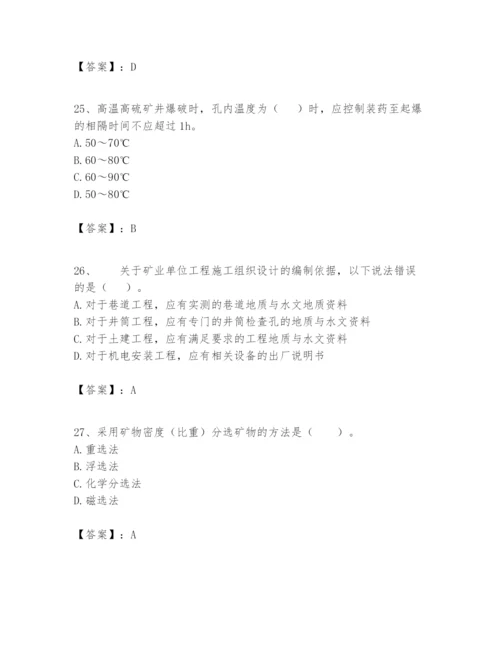 【答案】：D

25、高温高硫矿井爆破时，孔内温度为（　）时，应控制装药至起爆的相隔时间不应超过 1h。
A. 50～70℃
B. 60～80℃
C. 60～90℃
D. 50～80℃

【答案】：B

26、　关于矿业单位工程施工组织设计的编制依据，以下说法错误的是（　）。
A. 对于巷道工程，应有实测的巷道地质与水文地质资料
B. 对于井筒工程，应有专门的井筒检查孔的地质与水文资料
C. 对于土建工程，应有满足要求的工程地质与水文资料
D. 对于机电安装工程，应有相关设备的出厂说明书

【答案】：A

27、采用矿物密度（比重）分选矿物的方法是（　）。
A. 重选法
B. 浮选法
C. 化学分选法
D. 磁选法

【答案】：A